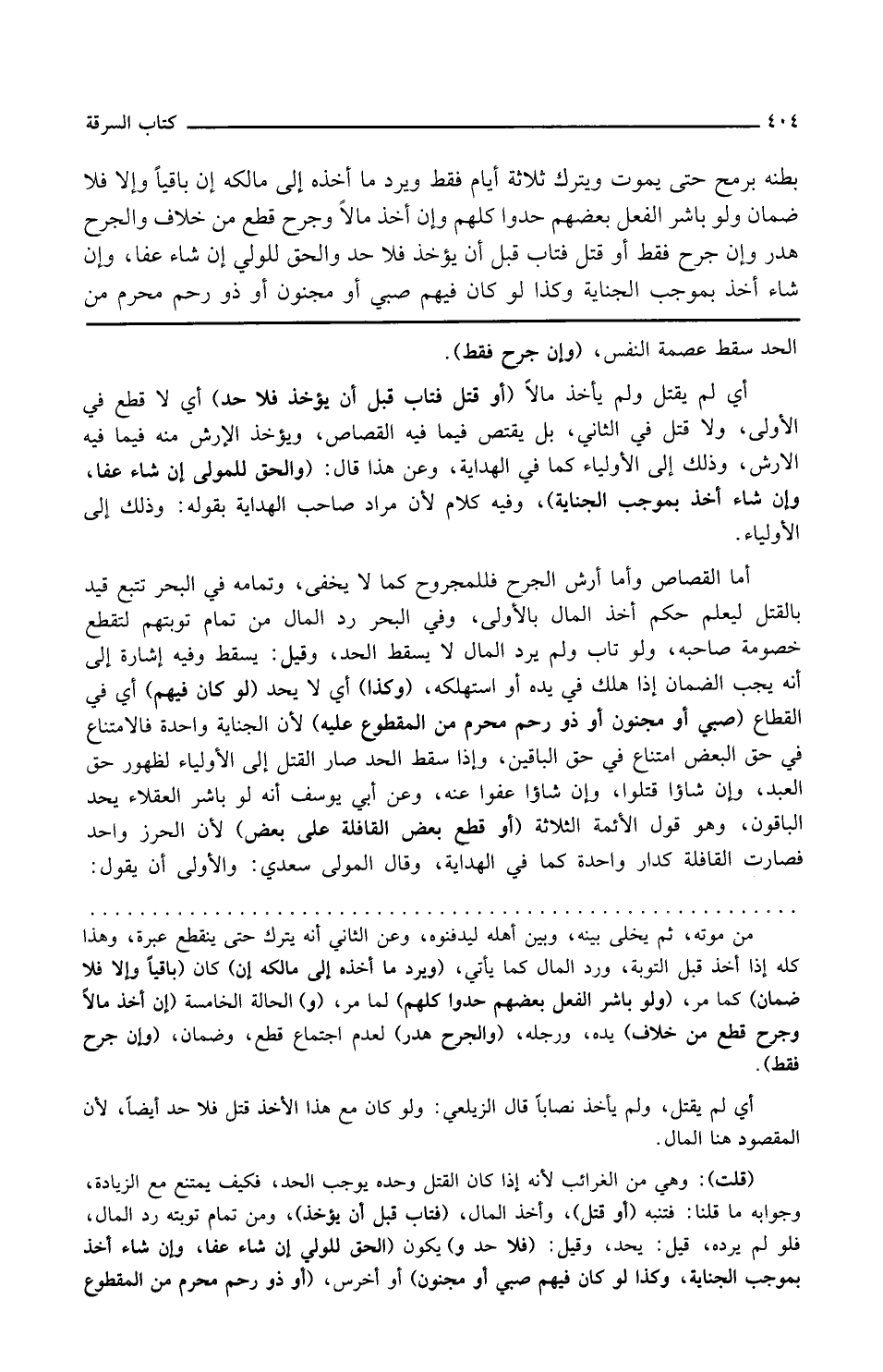 ٤٠٤ كتاب السرقة

بطنه برمح حتى يموت ويترك ثلاثة أيام فقط ويرد ما أخذه إلى مالكه إن باقياً وإلا فلا ضمان ولو باشر الفعل بعضهم حدوا كلهم وإن أخذ مالاً وجرح قطع من خلاف والجرح هدر وإن جرح فقط أو قتل فتاب قبل أن يؤخذ فلا حد والحق للولي إن شاء عفا، وإن شاء أخذ بموجب الجناية وكذا لو كان فيهم صبي أو مجنون أو ذو رحم محرم من

الحد سقط عصمة النفس، (وإن جرح فقط).

أي لم يقتل ولم يأخذ مالاً (أو قتل فتاب قبل أن يؤخذ فلا حد) أي لا قطع في الأولى، ولا قتل في الثاني، بل يقتص فيما فيه القصاص، ويؤخذ الإرش منه فيما فيه الارش، وذلك إلى الأولياء كما في الهداية، وعن هذا قال: (والحق للمولى إن شاء عفا، وإن شاء أخذ بموجب الجناية)، وفيه كلام لأن مراد صاحب الهداية بقوله: وذلك إلى الأولياء.

أما القصاص وأما أرش الجرح فللمجروح كما لا يخفى، وتمامه في البحر تتبع قيد بالقتل ليعلم حكم أخذ المال بالأولى، وفي البحر رد المال من تمام توبتهم لتقطع خصومة صاحبه، ولو تاب ولم يرد المال لا يسقط الحد، وقيل: يسقط وفيه إشارة إلى أنه يجب الضمان إذا هلك في يده أو استهلكه، (وكذا) أي لا يحد (لو كان فيهم) أي في القطاع (صبي أو مجنون أو ذو رحم محرم من المقطوع عليه) لأن الجناية واحدة فالامتناع في حق البعض امتناع في حق الباقين، وإذا سقط الحد صار القتل إلى الأولياء لظهور حق العبد، وإن شاؤا قتلوا، وإن شاؤا عفوا عنه، وعن أبي يوسف أنه لو باشر العقلاء يحد الباقون، وهو قول الأئمة الثلاثة (أو قطع بعض القافلة على بعض) لأن الحرز واحد فصارت القافلة كدار واحدة كما في الهداية، وقال المولى سعدي: والأولى أن يقول:

من موته، ثم يخلى بينه، وبين أهله ليدفنوه، وعن الثاني أنه يترك حتى ينقطع عبرة، وهذا كله إذا أخذ قبل التوبة، ورد المال كما يأتي، (ويرد ما أخذه إلى مالكه إن) كان (باقياً وإلا فلا ضمان) كما مر، (ولو باشر الفعل بعضهم حدوا كلهم) لما مر، (و) الحالة الخامسة (إن أخذ مالاً وجرح قطع من خلاف) يده، ورجله، (والجرح هدر) لعدم اجتماع قطع، وضمان، (وإن جرح فقط).

أي لم يقتل، ولم يأخذ نصاباً قال الزيلعي: ولو كان مع هذا الأخذ قتل فلا حد أيضاً، لأن المقصود هنا المال.

(قلت): وهي من الغرائب لأنه إذا كان القتل وحده يوجب الحد، فكيف يمتنع مع الزيادة، وجوابه ما قلنا: فتنبه (أو قتل)، وأخذ المال، (فتاب قبل أن يؤخذ)، ومن تمام توبته رد المال، فلو لم يرده، قيل: يحد، وقيل: (فلا حد و) يكون (الحق للولي إن شاء عفا، وإن شاء أخذ بموجب الجناية، وكذا لو كان فيهم صبي أو مجنون) أو أخرس، (أو ذو رحم محرم من المقطوع